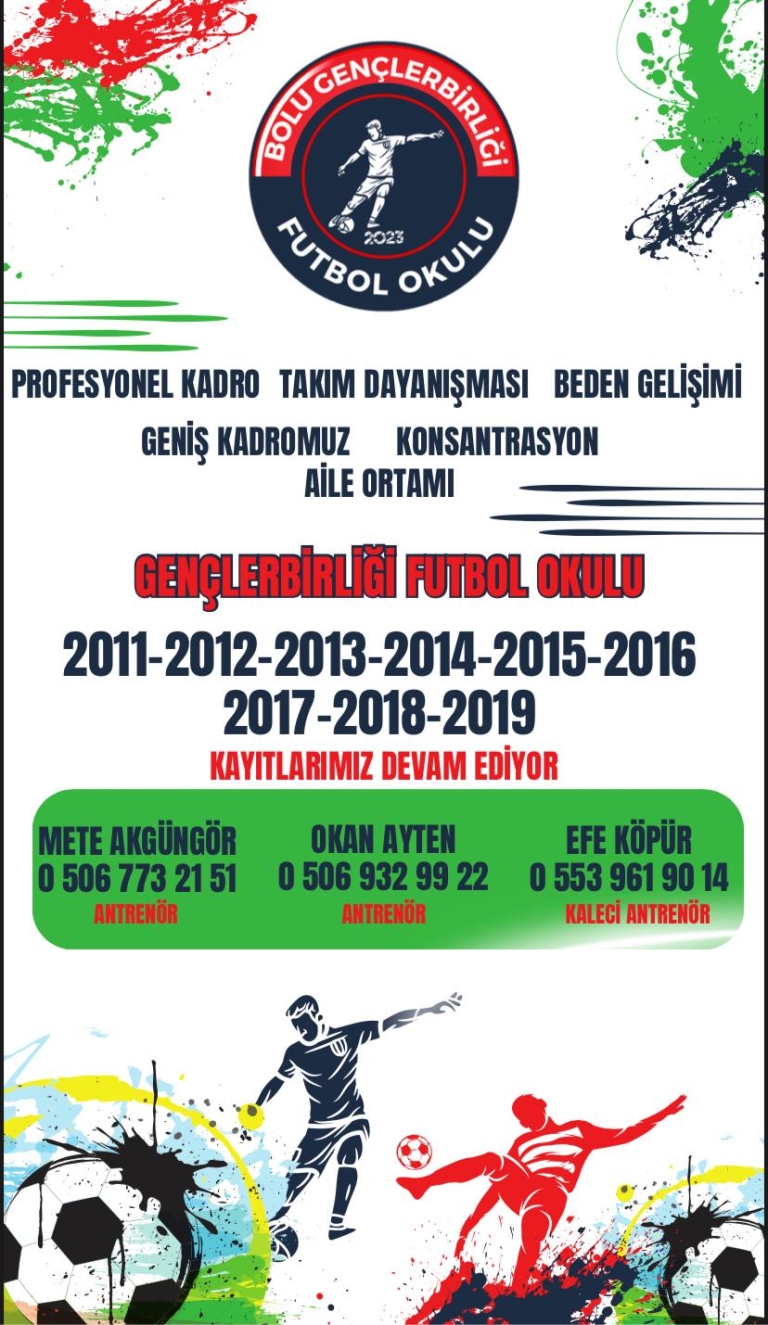 BOLU GENÇLERBİRLİĞİ
2023
FUTBOL OKULU

PROFESYONEL KADRO TAKIM DAYANIŞMASI BEDEN GELİŞİMİ
GENİŞ KADROMUZ KONSANTRASYON
AİLE ORTAMI

GENÇLERBİRLİĞİ FUTBOL OKULU

2011-2012-2013-2014-2015-2016
2017-2018-2019
KAYITLARIMIZ DEVAM EDİYOR

METE AKGÜNGÖR
0 506 773 21 51
ANTRENÖR

OKAN AYTEN
0 506 932 99 22
ANTRENÖR

EFE KÖPÜR
0 553 961 90 14
KALECİ ANTRENÖR